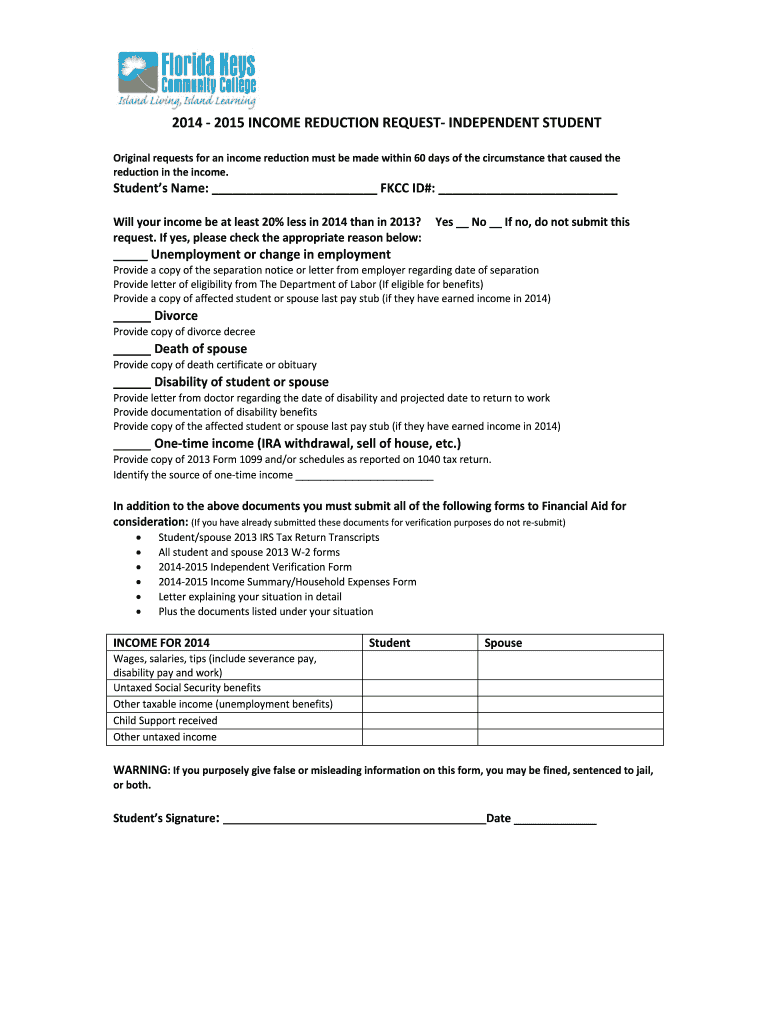 Florida Keys Community College
Island Living, Island Learning

2014 - 2015 INCOME REDUCTION REQUEST- INDEPENDENT STUDENT

Original requests for an income reduction must be made within 60 days of the circumstance that caused the reduction in the income.

Student's Name: ________________________ FKCC ID#: __________________________

Will your income be at least 20% less in 2014 than in 2013? Yes __ No __ If no, do not submit this request. If yes, please check the appropriate reason below:

_____ Unemployment or change in employment
Provide a copy of the separation notice or letter from employer regarding date of separation
Provide letter of eligibility from The Department of Labor (If eligible for benefits)
Provide a copy of affected student or spouse last pay stub (if they have earned income in 2014)

_____ Divorce
Provide copy of divorce decree

_____ Death of spouse
Provide copy of death certificate or obituary

_____ Disability of student or spouse
Provide letter from doctor regarding the date of disability and projected date to return to work
Provide documentation of disability benefits
Provide copy of the affected student or spouse last pay stub (if they have earned income in 2014)

_____ One-time income (IRA withdrawal, sell of house, etc.)
Provide copy of 2013 Form 1099 and/or schedules as reported on 1040 tax return.
Identify the source of one-time income ________________________

In addition to the above documents you must submit all of the following forms to Financial Aid for consideration: (If you have already submitted these documents for verification purposes do not re-submit)
• Student/spouse 2013 IRS Tax Return Transcripts
• All student and spouse 2013 W-2 forms
• 2014-2015 Independent Verification Form
• 2014-2015 Income Summary/Household Expenses Form
• Letter explaining your situation in detail
• Plus the documents listed under your situation

| INCOME FOR 2014 | Student | Spouse |
|---|---|---|
| Wages, salaries, tips (include severance pay, disability pay and work) | | |
| Untaxed Social Security benefits | | |
| Other taxable income (unemployment benefits) | | |
| Child Support received | | |
| Other untaxed income | | |

WARNING: If you purposely give false or misleading information on this form, you may be fined, sentenced to jail, or both.

Student's Signature: __________________________________________Date _____________